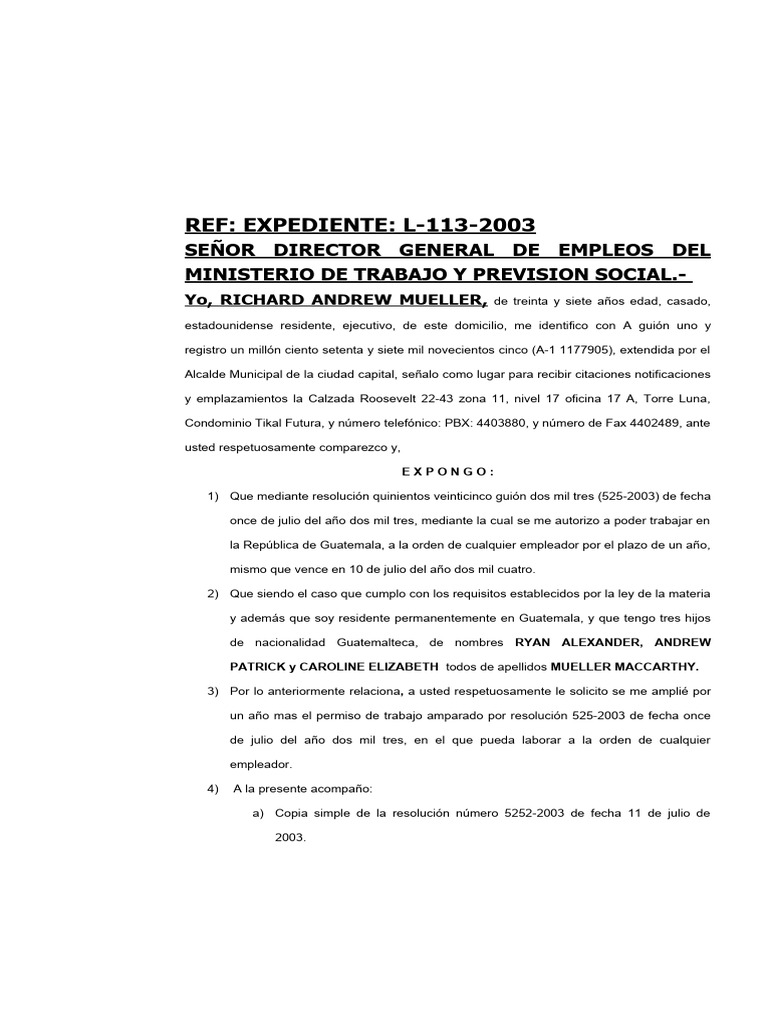 REF: EXPEDIENTE: L-113-2003
SEÑOR DIRECTOR GENERAL DE EMPLEOS DEL MINISTERIO DE TRABAJO Y PREVISION SOCIAL.-
Yo, RICHARD ANDREW MUELLER, de treinta y siete años edad, casado, estadounidense residente, ejecutivo, de este domicilio, me identifico con A guión uno y registro un millón ciento setenta y siete mil novecientos cinco (A-1 1177905), extendida por el Alcalde Municipal de la ciudad capital, señalo como lugar para recibir citaciones notificaciones y emplazamientos la Calzada Roosevelt 22-43 zona 11, nivel 17 oficina 17 A, Torre Luna, Condominio Tikal Futura, y número telefónico: PBX: 4403880, y número de Fax 4402489, ante usted respetuosamente comparezco y,

E X P O N G O :

1) Que mediante resolución quinientos veinticinco guión dos mil tres (525-2003) de fecha once de julio del año dos mil tres, mediante la cual se me autorizo a poder trabajar en la República de Guatemala, a la orden de cualquier empleador por el plazo de un año, mismo que vence en 10 de julio del año dos mil cuatro.

2) Que siendo el caso que cumplo con los requisitos establecidos por la ley de la materia y además que soy residente permanentemente en Guatemala, y que tengo tres hijos de nacionalidad Guatemalteca, de nombres RYAN ALEXANDER, ANDREW PATRICK y CAROLINE ELIZABETH todos de apellidos MUELLER MACCARTHY.

3) Por lo anteriormente relaciona, a usted respetuosamente le solicito se me amplié por un año mas el permiso de trabajo amparado por resolución 525-2003 de fecha once de julio del año dos mil tres, en el que pueda laborar a la orden de cualquier empleador.

4) A la presente acompaño:

a) Copia simple de la resolución número 5252-2003 de fecha 11 de julio de 2003.